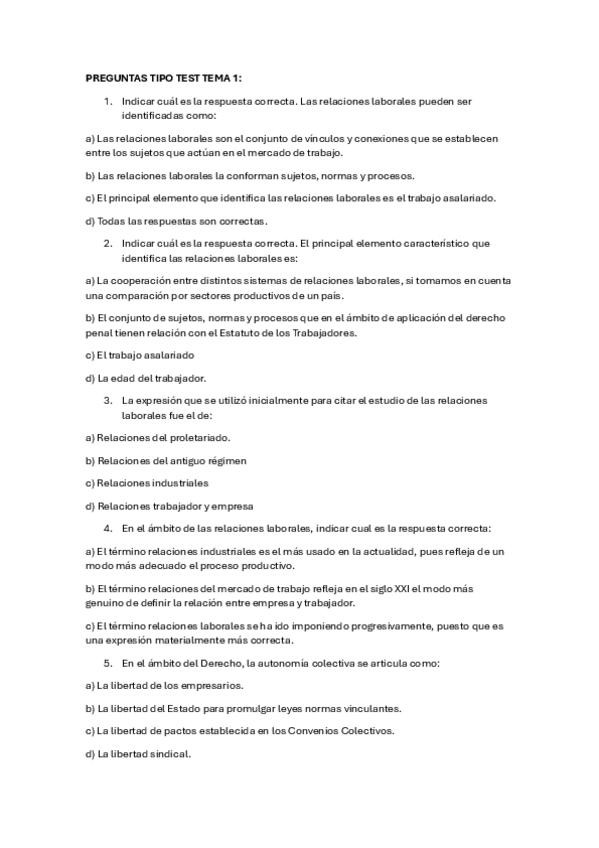 PREGUNTAS TIPO TEST TEMA 1:

1. Indicar cuál es la respuesta correcta. Las relaciones laborales pueden ser identificadas como:

a) Las relaciones laborales son el conjunto de vínculos y conexiones que se establecen entre los sujetos que actúan en el mercado de trabajo.

b) Las relaciones laborales la conforman sujetos, normas y procesos.

c) El principal elemento que identifica las relaciones laborales es el trabajo asalariado.

d) Todas las respuestas son correctas.

2. Indicar cuál es la respuesta correcta. El principal elemento característico que identifica las relaciones laborales es:

a) La cooperación entre distintos sistemas de relaciones laborales, si tomamos en cuenta una comparación por sectores productivos de un país.

b) El conjunto de sujetos, normas y procesos que en el ámbito de aplicación del derecho penal tienen relación con el Estatuto de los Trabajadores.

c) El trabajo asalariado

d) La edad del trabajador.

3. La expresión que se utilizó inicialmente para citar el estudio de las relaciones laborales fue el de:

a) Relaciones del proletariado.

b) Relaciones del antiguo régimen

c) Relaciones industriales

d) Relaciones trabajador y empresa

4. En el ámbito de las relaciones laborales, indicar cual es la respuesta correcta:

a) El término relaciones industriales es el más usado en la actualidad, pues refleja de un modo más adecuado el proceso productivo.

b) El término relaciones del mercado de trabajo refleja en el siglo XXI el modo más genuino de definir la relación entre empresa y trabajador.

c) El término relaciones laborales se ha ido imponiendo progresivamente, puesto que es una expresión materialmente más correcta.

5. En el ámbito del Derecho, la autonomía colectiva se articula como:

a) La libertad de los empresarios.

b) La libertad del Estado para promulgar leyes normas vinculantes.

c) La libertad de pactos establecida en los Convenios Colectivos.

d) La libertad sindical.